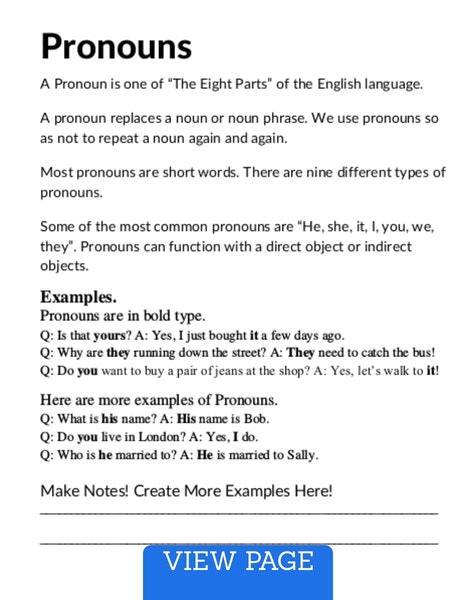 Pronouns

A Pronoun is one of "The Eight Parts" of the English language.

A pronoun replaces a noun or noun phrase. We use pronouns so as not to repeat a noun again and again.

Most pronouns are short words. There are nine different types of pronouns.

Some of the most common pronouns are "He, she, it, I, you, we, they". Pronouns can function with a direct object or indirect objects.

Examples.
Pronouns are in bold type.
Q: Is that yours? A: Yes, I just bought it a few days ago.
Q: Why are they running down the street? A: They need to catch the bus!
Q: Do you want to buy a pair of jeans at the shop? A: Yes, let's walk to it!

Here are more examples of Pronouns.
Q: What is his name? A: His name is Bob.
Q: Do you live in London? A: Yes, I do.
Q: Who is he married to? A: He is married to Sally.

Make Notes! Create More Examples Here!

VIEW PAGE